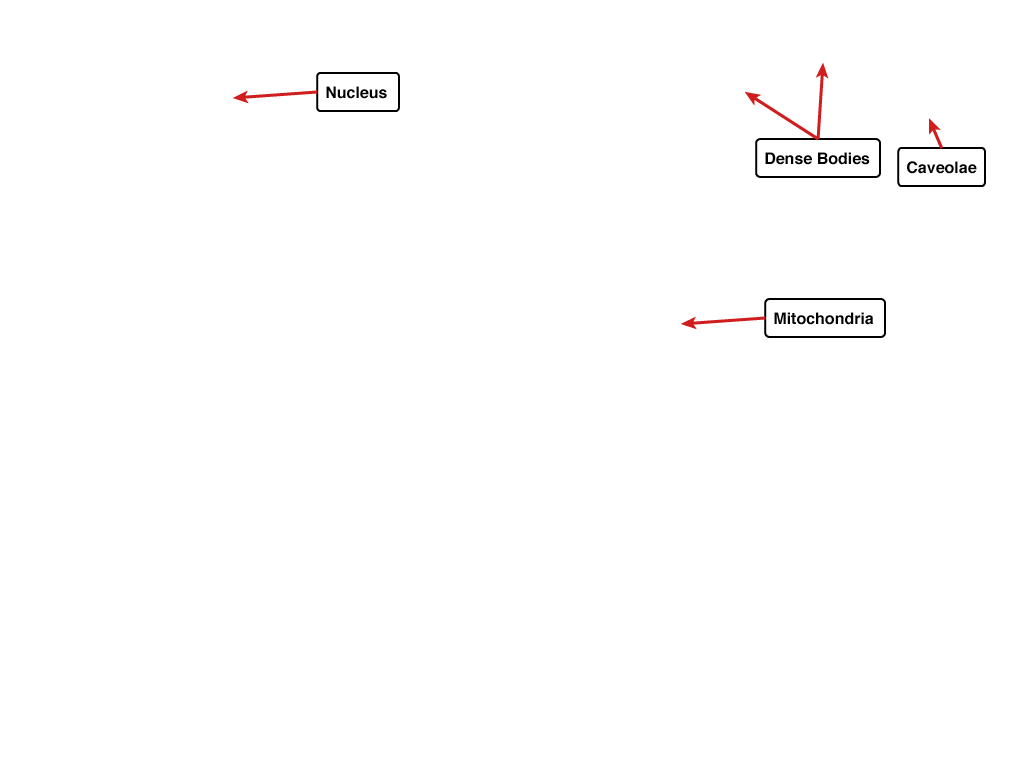 Nucleus

Dense Bodies

Caveolae

Mitochondria